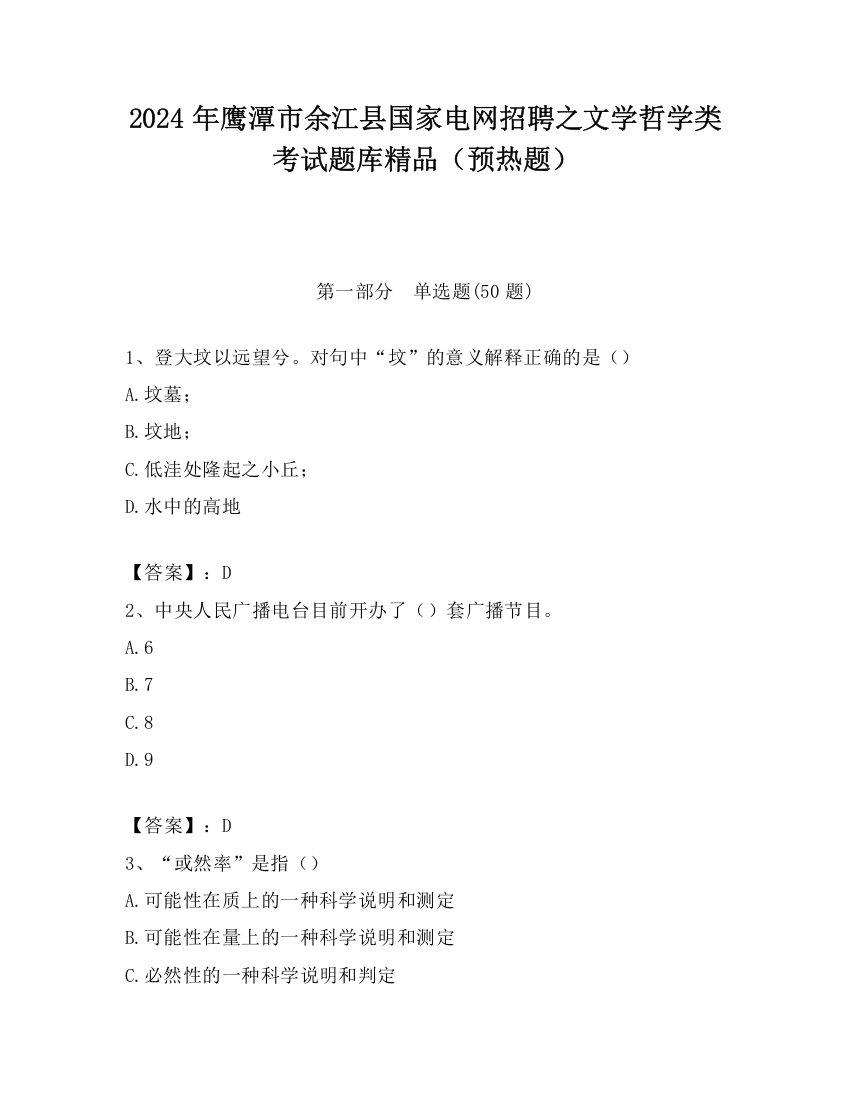 2024 年鹰潭市余江县国家电网招聘之文学哲学类考试题库精品（预热题）

第一部分　单选题(50 题)

1、登大坟以远望兮。对句中“坟”的意义解释正确的是（）

A.坟墓；

B.坟地；

C.低洼处隆起之小丘；

D.水中的高地

【答案】：D

2、中央人民广播电台目前开办了（）套广播节目。

A.6

B.7

C.8

D.9

【答案】：D

3、“或然率”是指（）

A.可能性在质上的一种科学说明和测定

B.可能性在量上的一种科学说明和测定

C.必然性的一种科学说明和判定